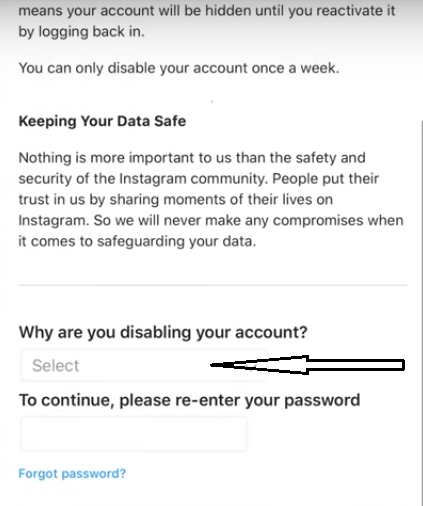 means your account will be hidden until you reactivate it by logging back in.

You can only disable your account once a week.

Keeping Your Data Safe

Nothing is more important to us than the safety and security of the Instagram community. People put their trust in us by sharing moments of their lives on Instagram. So we will never make any compromises when it comes to safeguarding your data.

Why are you disabling your account?

Select

To continue, please re-enter your password

Forgot password?